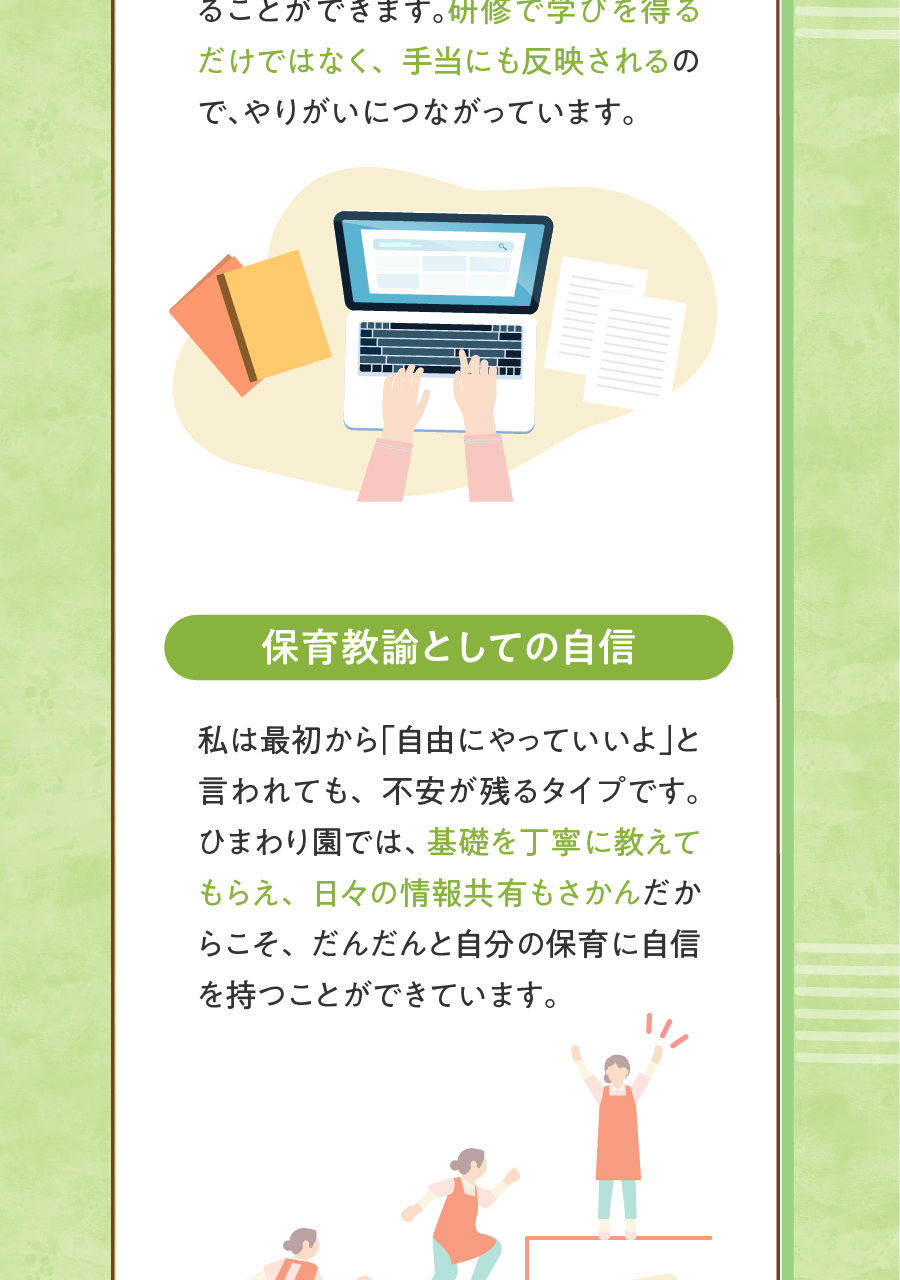 ることができます。研修で学びを得るだけではなく、手当にも反映されるので、やりがいにつながっています。

保育教諭としての自信

私は最初から「自由にやっていいよ」と言われても、不安が残るタイプです。ひまわり園では、基礎を丁寧に教えてもらえ、日々の情報共有もさかんだからこそ、だんだんと自分の保育に自信を持つことができています。